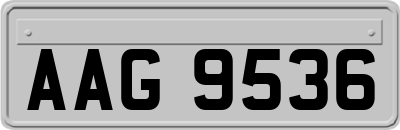 AAG 9536